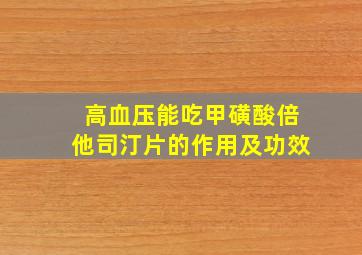 高血压能吃甲磺酸倍他司汀片的作用及功效